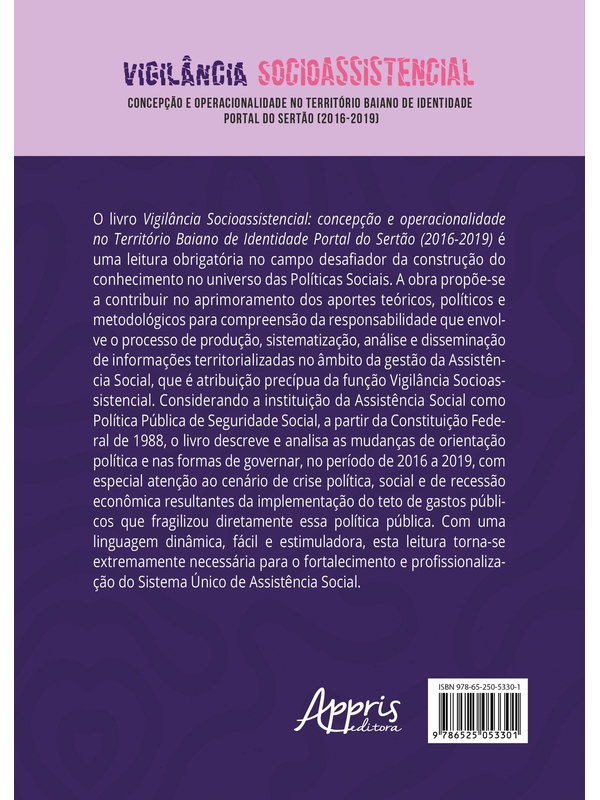 VIGILÂNCIA SOCIOASSISTENCIAL

CONCEPÇÃO E OPERACIONALIDADE NO TERRITÓRIO BAIANO DE IDENTIDADE PORTAL DO SERTÃO (2016-2019)

O livro Vigilância Socioassistencial: concepção e operacionalidade no Território Baiano de Identidade Portal do Sertão (2016-2019) é uma leitura obrigatória no campo desafiador da construção do conhecimento no universo das Políticas Sociais. A obra propõe-se a contribuir no aprimoramento dos aportes teóricos, políticos e metodológicos para compreensão da responsabilidade que envolve o processo de produção, sistematização, análise e disseminação de informações territorializadas no âmbito da gestão da Assistência Social, que é atribuição precípua da função Vigilância Socioassistencial. Considerando a instituição da Assistência Social como Política Pública de Seguridade Social, a partir da Constituição Federal de 1988, o livro descreve e analisa as mudanças de orientação política e nas formas de governar, no período de 2016 a 2019, com especial atenção ao cenário de crise política, social e de recessão econômica resultantes da implementação do teto de gastos públicos que fragilizou diretamente essa política pública. Com uma linguagem dinâmica, fácil e estimuladora, esta leitura torna-se extremamente necessária para o fortalecimento e profissionalização do Sistema Único de Assistência Social.

Appris editora

ISBN 978-65-250-5330-1

9 786525 053301